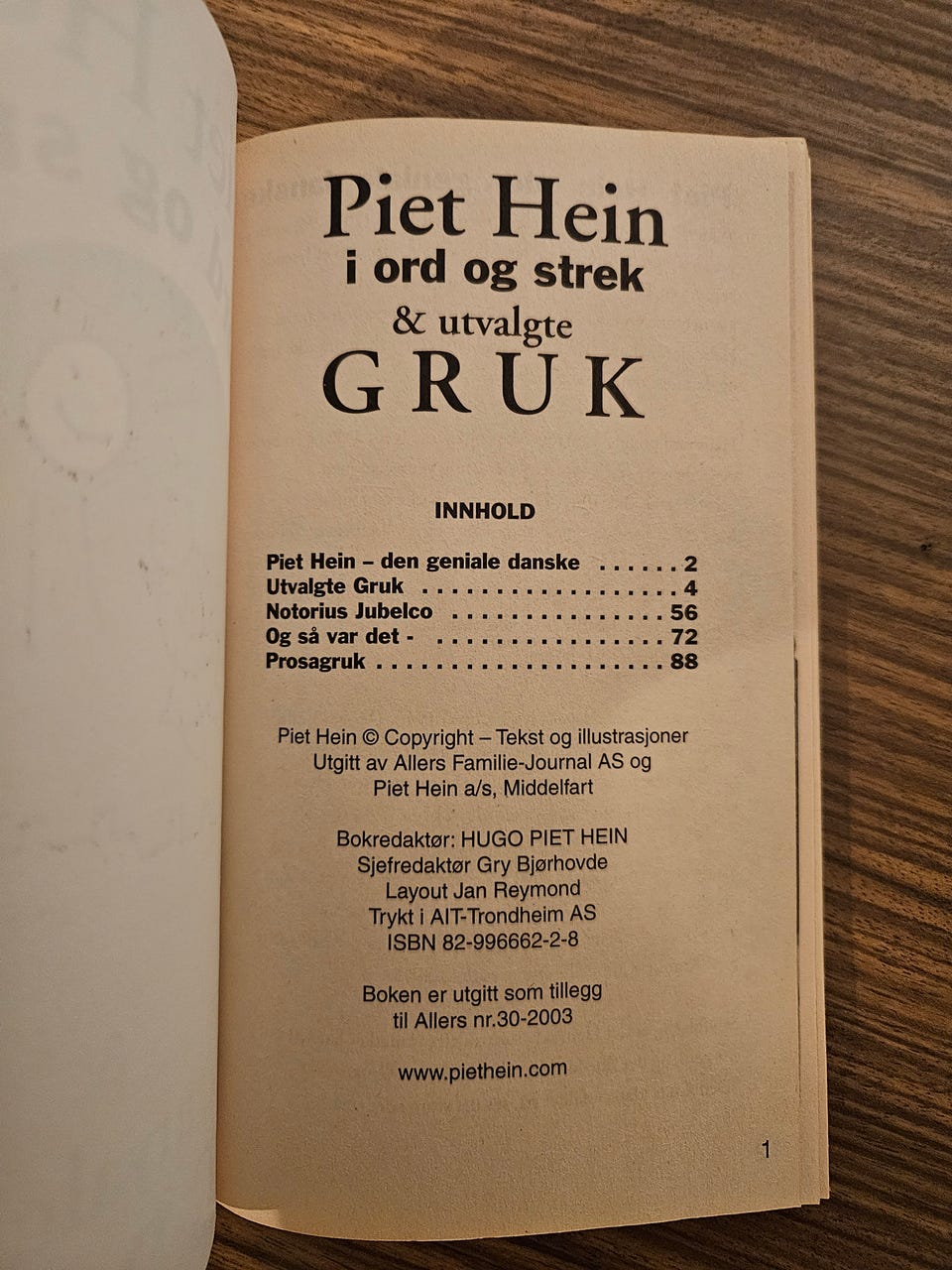 Piet Hein
i ord og strek
& utvalgte
GRUK

INNHOLD

Piet Hein – den geniale danske 2
Utvalgte Gruk 4
Notorius Jubelco 56
Og så var det - 72
Prosagruk 88

Piet Hein © Copyright – Tekst og illustrasjoner
Utgitt av Allers Familie-Journal AS og
Piet Hein a/s, Middelfart

Bokredaktør: HUGO PIET HEIN
Sjefredaktør Gry Bjørhovde
Layout Jan Reymond
Trykt i AIT-Trondheim AS
ISBN 82-996662-2-8

Boken er utgitt som tillegg
til Allers nr.30-2003

www.piethein.com

1